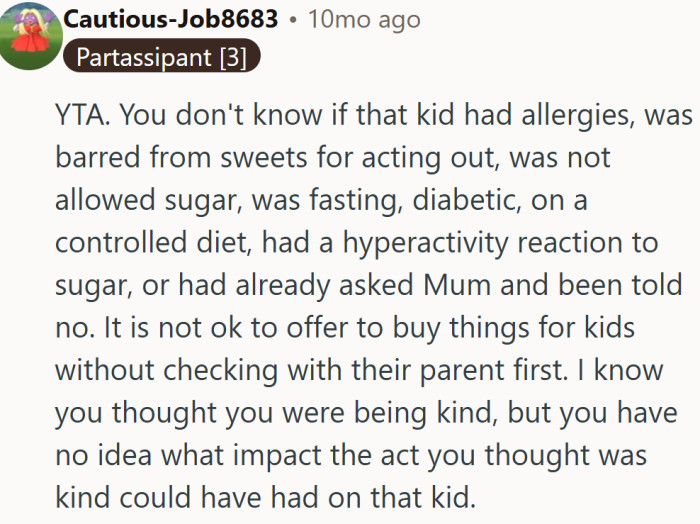 Cautious-Job8683 • 10mo ago
Partassipant [3]

YTA. You don't know if that kid had allergies, was barred from sweets for acting out, was not allowed sugar, was fasting, diabetic, on a controlled diet, had a hyperactivity reaction to sugar, or had already asked Mum and been told no. It is not ok to offer to buy things for kids without checking with their parent first. I know you thought you were being kind, but you have no idea what impact the act you thought was kind could have had on that kid.